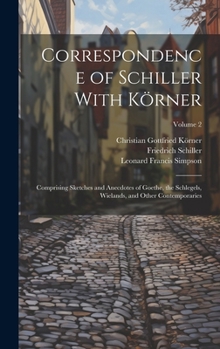 Correspondence of Schiller With Körner

Volume 2

Christian Gottfried Körner
Friedrich Schiller
Leonard Francis Simpson

Comprising Sketches and Anecdotes of Goethe, the Schlegels, Wielands, and Other Contemporaries